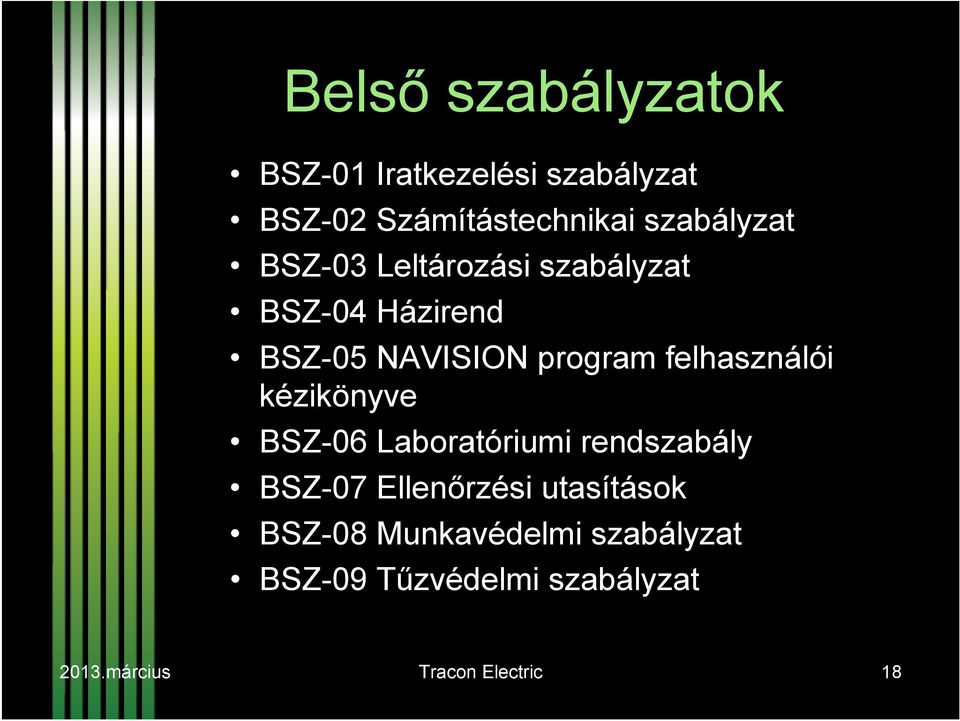 Belső szabályzatok

• BSZ-01 Iratkezelési szabályzat
• BSZ-02 Számítástechnikai szabályzat
• BSZ-03 Leltározási szabályzat
• BSZ-04 Házirend
• BSZ-05 NAVISION program felhasználói kézikönyve
• BSZ-06 Laboratóriumi rendszabály
• BSZ-07 Ellenőrzési utasítások
• BSZ-08 Munkavédelmi szabályzat
• BSZ-09 Tűzvédelmi szabályzat

2013.március

Tracon Electric

18